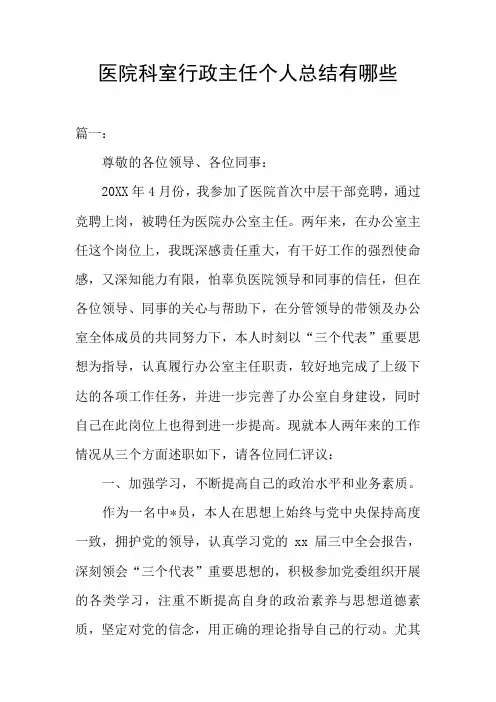 医院科室行政主任个人总结有哪些

篇一：

尊敬的各位领导、各位同事：

20XX 年 4 月份，我参加了医院首次中层干部竞聘，通过竞聘上岗，被聘任为医院办公室主任。两年来，在办公室主任这个岗位上，我既深感责任重大，有干好工作的强烈使命感，又深知能力有限，怕辜负医院领导和同事的信任，但在各位领导、同事的关心与帮助下，在分管领导的带领及办公室全体成员的共同努力下，本人时刻以“三个代表”重要思想为指导，认真履行办公室主任职责，较好地完成了上级下达的各项工作任务，并进一步完善了办公室自身建设，同时自己在此岗位上也得到进一步提高。现就本人两年来的工作情况从三个方面述职如下，请各位同仁评议：

一、加强学习，不断提高自己的政治水平和业务素质。

作为一名中*员，本人在思想上始终与党中央保持高度一致，拥护党的领导，认真学习党的 xx 届三中全会报告，深刻领会“三个代表”重要思想的，积极参加党委组织开展的各类学习，注重不断提高自身的政治素养与思想道德素质，坚定对党的信念，用正确的理论指导自己的行动。尤其